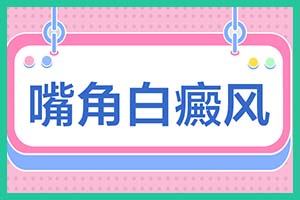 嘴角白癜风